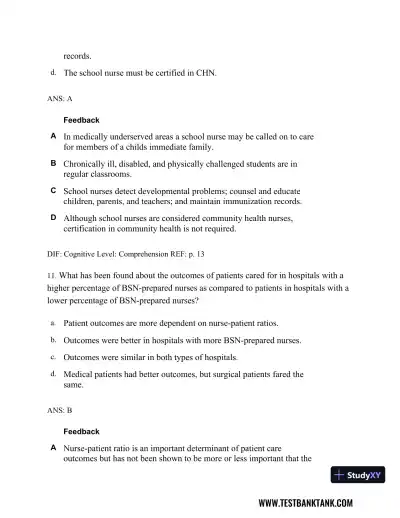 records.

d. The school nurse must be certified in CHN.

ANS: A

Feedback

A In medically underserved areas a school nurse may be called on to care for members of a childs immediate family.

B Chronically ill, disabled, and physically challenged students are in regular classrooms.

C School nurses detect developmental problems; counsel and educate children, parents, and teachers; and maintain immunization records.

D Although school nurses are considered community health nurses, certification in community health is not required.

DIF: Cognitive Level: Comprehension REF: p. 13

11. What has been found about the outcomes of patients cared for in hospitals with a higher percentage of BSN-prepared nurses as compared to patients in hospitals with a lower percentage of BSN-prepared nurses?

a. Patient outcomes are more dependent on nurse-patient ratios.

b. Outcomes were better in hospitals with more BSN-prepared nurses.

c. Outcomes were similar in both types of hospitals.

d. Medical patients had better outcomes, but surgical patients fared the same.

ANS: B

Feedback

A Nurse-patient ratio is an important determinant of patient care outcomes but has not been shown to be more or less important that the

StudyXY

WWW.TESTBANKTANK.COM